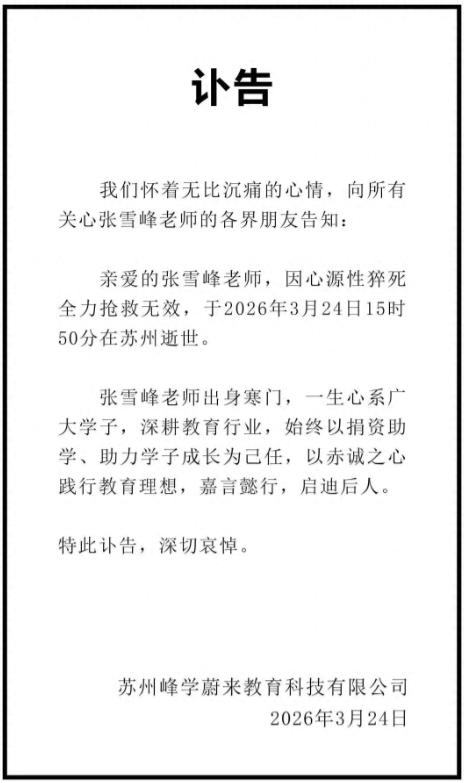 讣告

我们怀着无比沉痛的心情，向所有关心张雪峰老师的各界朋友告知：

亲爱的张雪峰老师，因心源性猝死全力抢救无效，于2026年3月24日15时50分在苏州逝世。

张雪峰老师出身寒门，一生心系广大学子，深耕教育行业，始终以捐资助学、助力学子成长为己任，以赤诚之心践行教育理想，嘉言懿行，启迪后人。

特此讣告，深切哀悼。

苏州峰学蔚来教育科技有限公司
2026年3月24日